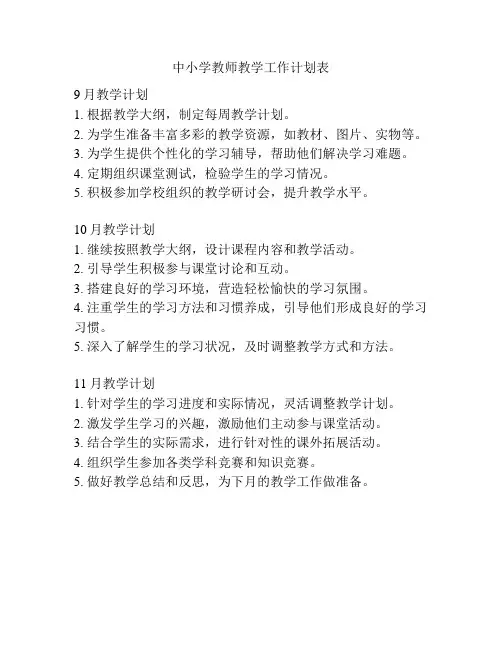 中小学教师教学工作计划表

9月教学计划
1. 根据教学大纲，制定每周教学计划。
2. 为学生准备丰富多彩的教学资源，如教材、图片、实物等。
3. 为学生提供个性化的学习辅导，帮助他们解决学习难题。
4. 定期组织课堂测试，检验学生的学习情况。
5. 积极参加学校组织的教学研讨会，提升教学水平。

10月教学计划
1. 继续按照教学大纲，设计课程内容和教学活动。
2. 引导学生积极参与课堂讨论和互动。
3. 搭建良好的学习环境，营造轻松愉快的学习氛围。
4. 注重学生的学习方法和习惯养成，引导他们形成良好的学习习惯。
5. 深入了解学生的学习状况，及时调整教学方式和方法。

11月教学计划
1. 针对学生的学习进度和实际情况，灵活调整教学计划。
2. 激发学生学习的兴趣，激励他们主动参与课堂活动。
3. 结合学生的实际需求，进行针对性的课外拓展活动。
4. 组织学生参加各类学科竞赛和知识竞赛。
5. 做好教学总结和反思，为下月的教学工作做准备。